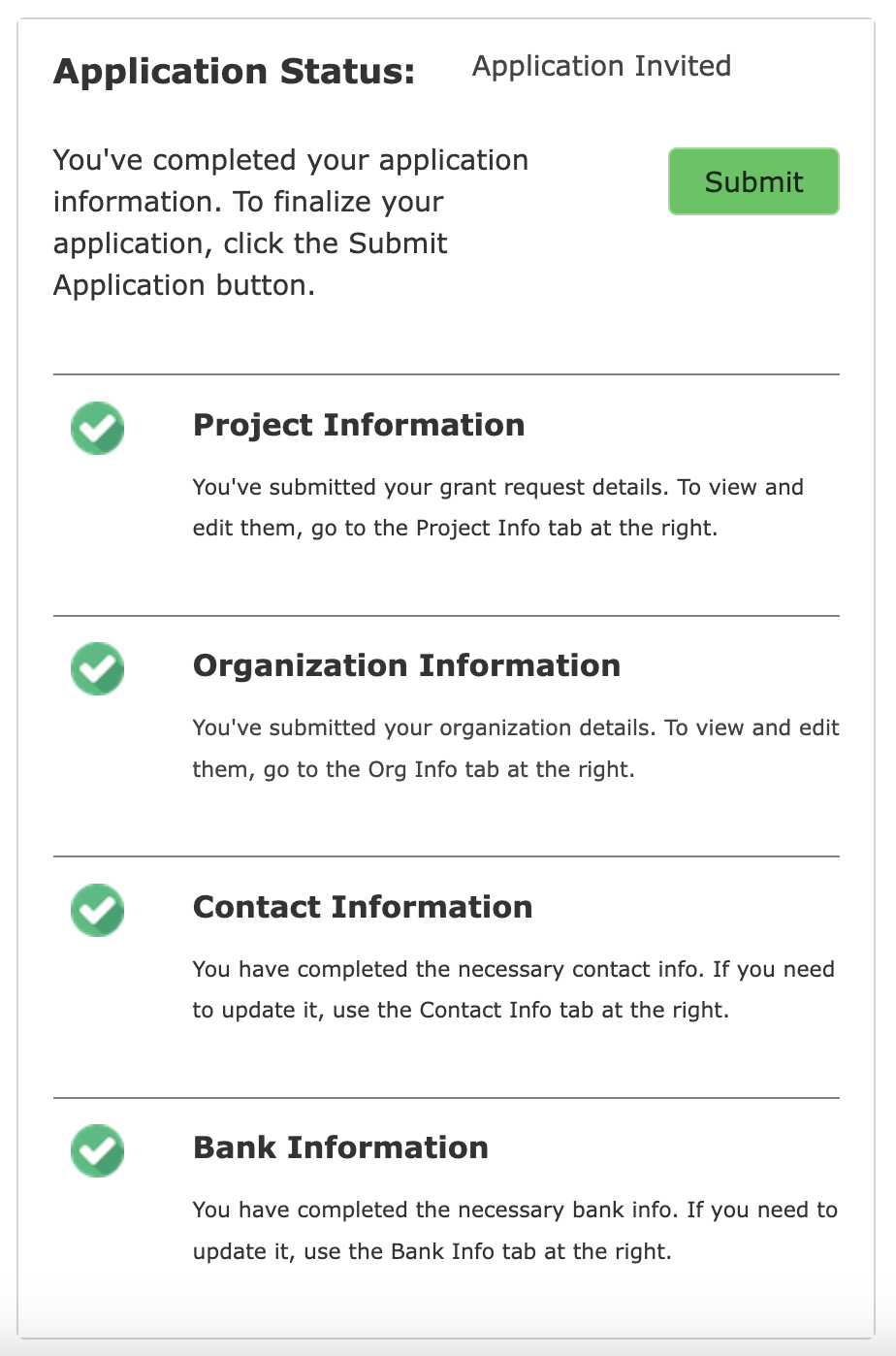 Application Status: Application Invited

You've completed your application information. To finalize your application, click the Submit Application button.

Submit

Project Information

You've submitted your grant request details. To view and edit them, go to the Project Info tab at the right.

Organization Information

You've submitted your organization details. To view and edit them, go to the Org Info tab at the right.

Contact Information

You have completed the necessary contact info. If you need to update it, use the Contact Info tab at the right.

Bank Information

You have completed the necessary bank info. If you need to update it, use the Bank Info tab at the right.